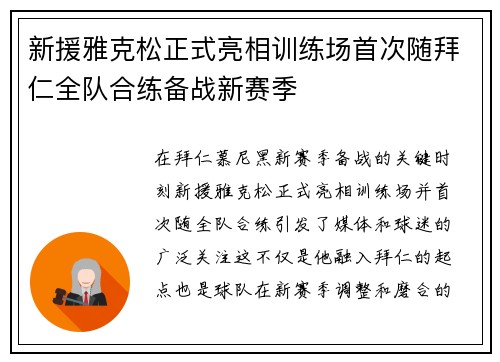 新援雅克松正式亮相训练场首次随拜仁全队合练备战新赛季

在拜仁慕尼黑新赛季备战的关键时刻新援雅克松正式亮相训练场并首次随全队合练引发了媒体和球迷的广泛关注这不仅是他融入拜仁的起点也是球队在新赛季调整和磨合的